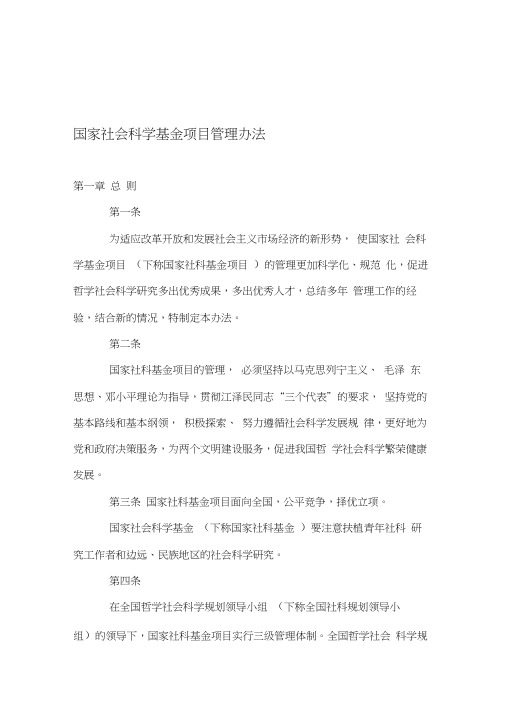 国家社会科学基金项目管理办法

第一章 总 则

第一条

为适应改革开放和发展社会主义市场经济的新形势， 使国家社 会科学基金项目 （下称国家社科基金项目 ）的管理更加科学化、规范 化，促进哲学社会科学研究多出优秀成果，多出优秀人才，总结多年 管理工作的经验，结合新的情况，特制定本办法。

第二条

国家社科基金项目的管理， 必须坚持以马克思列宁主义、 毛泽 东思想、邓小平理论为指导，贯彻江泽民同志“三个代表”的要求， 坚持党的基本路线和基本纲领， 积极探索、 努力遵循社会科学发展规 律，更好地为党和政府决策服务，为两个文明建设服务，促进我国哲 学社会科学繁荣健康发展。

第三条 国家社科基金项目面向全国，公平竞争，择优立项。

国家社会科学基金 （下称国家社科基金 ）要注意扶植青年社科 研究工作者和边远、民族地区的社会科学研究。

第四条

在全国哲学社会科学规划领导小组 （下称全国社科规划领导小组）的领导下，国家社科基金项目实行三级管理体制。全国哲学社会 科学规